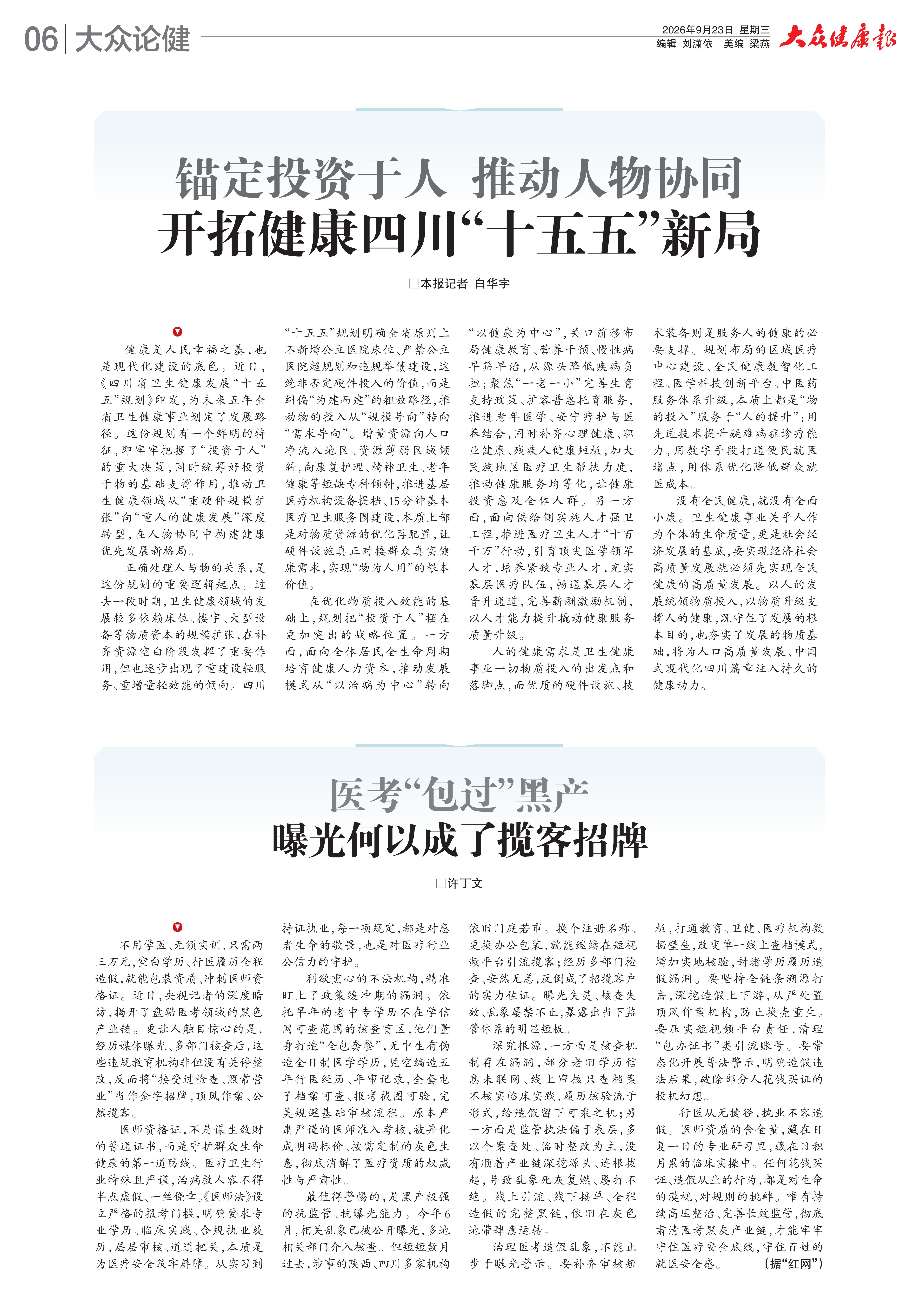 06 大众论健

2026年9月23日 星期三
编辑 刘潇依 美编 梁燕

大众健康报

锚定投资于人 推动人物协同
开拓健康四川“十五五”新局

□本报记者 白华宇

健康是人民幸福之基，也是现代化建设的底色。近日，《四川省卫生健康发展“十五五”规划》印发，为未来五年全省卫生健康事业划定了发展路径。这份规划有一个鲜明的特征，即牢牢把握了“投资于人”的重大决策，同时统筹好投资于物的基础支撑作用，推动卫生健康领域从“重硬件规模扩张”向“重人的健康发展”深度转型，在人物协同中构建健康优先发展新格局。

正确处理人与物的关系，是这份规划的重要逻辑起点。过去一段时期，卫生健康领域的发展较多依赖床位、楼宇、大型设备等物质资本的规模扩张，在补齐资源空白阶段发挥了重要作用，但也逐步出现了重建设轻服务、重增量轻效能的倾向。四川“十五五”规划明确全省原则上不新增公立医院床位、严禁公立医院超规划和违规举债建设，这绝非否定硬件投入的价值，而是纠偏“为建而建”的粗放路径，推动物的投入从“规模导向”转向“需求导向”。增量资源向人口净流入地区、资源薄弱区域倾斜，向康复护理、精神卫生、老年健康等短缺专科倾斜，推进基层医疗机构设备提档、15分钟基本医疗卫生服务圈建设，本质上都是对物质资源的优化再配置，让硬件设施真正对接群众真实健康需求，实现“物为人用”的根本价值。

在优化物质投入效能的基础上，规划把“投资于人”摆在更加突出的战略位置。一方面，面向全体居民全生命周期培育健康人力资本，推动发展模式从“以治病为中心”转向“以健康为中心”，关口前移布局健康教育、营养干预、慢性病早筛早治，从源头降低疾病负担；聚焦“一老一小”完善生育支持政策、扩容普惠托育服务，推进老年医学、安宁疗护与医养结合，同时补齐心理健康、职业健康、残疾人健康短板，加大民族地区医疗卫生帮扶力度，推动健康服务均等化，让健康投资惠及全体人群。另一方面，面向供给侧实施人才强卫工程，推进医疗卫生人才“十百千万”行动，引育顶尖医学领军人才，培养紧缺专业人才，充实基层医疗队伍，畅通基层人才晋升通道，完善薪酬激励机制，以人才能力提升撬动健康服务质量升级。

人的健康需求是卫生健康事业一切物质投入的出发点和落脚点，而优质的硬件设施、技术装备则是服务人的健康的必要支撑。规划布局的区域医疗中心建设、全民健康数智化工程、医学科技创新平台、中医药服务体系升级，本质上都是“物的投入”服务于“人的提升”：用先进技术提升疑难病症诊疗能力，用数字手段打通便民就医堵点，用体系优化降低群众就医成本。

没有全民健康，就没有全面小康。卫生健康事业关乎人作为个体的生命质量，更是社会经济发展的基底，要实现经济社会高质量发展就必须先实现全民健康的高质量发展。以人的发展统领物质投入，以物质升级支撑人的健康，既守住了发展的根本目的，也夯实了发展的物质基础，将为人口高质量发展、中国式现代化四川篇章注入持久的健康动力。

医考“包过”黑产
曝光何以成了揽客招牌

□许丁文

不用学医、无须实训，只需两三万元，空白学历、行医履历全程造假，就能包装资质、冲刺医师资格证。近日，央视记者的深度暗访，揭开了盘踞医考领域的黑色产业链。更让人触目惊心的是，经历媒体曝光、多部门核查后，这些违规教育机构非但没有关停整改，反而将“接受过检查、照常营业”当作金字招牌，顶风作案、公然揽客。

医师资格证，不是谋生敛财的普通证书，而是守护群众生命健康的第一道防线。医疗卫生行业特殊且严谨，治病救人容不得半点虚假、一丝侥幸。《医师法》设立严格的报考门槛，明确要求专业学历、临床实践、合规执业履历，层层审核、道道把关，本质是为医疗安全筑牢屏障。从实习到持证执业，每一项规定，都是对患者生命的敬畏，也是对医疗行业公信力的守护。

利欲熏心的不法机构，精准盯上了政策缓冲期的漏洞。依托早年的老中专学历不在学信网可查范围的核查盲区，他们量身打造“全包套餐”，无中生有伪造全日制医学学历，凭空编造五年行医经历、年审记录，全套电子档案可查、报考截图可验，完美规避基础审核流程。原本严肃严谨的医师准入考核，被异化成明码标价、按需定制的灰色生意，彻底消解了医疗资质的权威性与严肃性。

最值得警惕的，是黑产极强的抗监管、抗曝光能力。今年6月，相关乱象已被公开曝光，多地相关部门介入核查。但短短数月过去，涉事的陕西、四川多家机构依旧门庭若市。换个注册名称、更换办公包装，就能继续在短视频平台引流揽客；经历多部门检查、安然无恙，反倒成了招揽客户的实力佐证。曝光失灵、核查失效、乱象屡禁不止，暴露出当下监管体系的明显短板。

深究根源，一方面是核查机制存在漏洞，部分老旧学历信息未联网、线上审核只查档案不核实临床实践，履历核验流于形式，给造假留下可乘之机；另一方面是监管执法偏于表层，多以个案查处、临时整改为主，没有顺着产业链深挖源头、连根拔起，导致乱象死灰复燃、屡打不绝。线上引流、线下接单、全程造假的完整黑链，依旧在灰色地带肆意运转。

治理医考造假乱象，不能止步于曝光警示。要补齐审核短板，打通教育、卫健、医疗机构数据壁垒，改变单一线上查档模式，增加实地核验，封堵学历履历造假漏洞。要坚持全链条溯源打击，深挖造假上下游，从严处置顶风作案机构，防止换壳重生。要压实短视频平台责任，清理“包办证书”类引流账号。要常态化开展普法警示，明确造假违法后果，破除部分人花钱买证的投机幻想。

行医从无捷径，执业不容造假。医师资质的含金量，藏在日复一日的专业研习里，藏在日积月累的临床实操中。任何花钱买证、造假从业的行为，都是对生命的漠视、对规则的挑衅。唯有持续高压整治、完善长效监管，彻底肃清医考黑灰产业链，才能牢牢守住医疗安全底线，守住百姓的就医安全感。 (据“红网”)